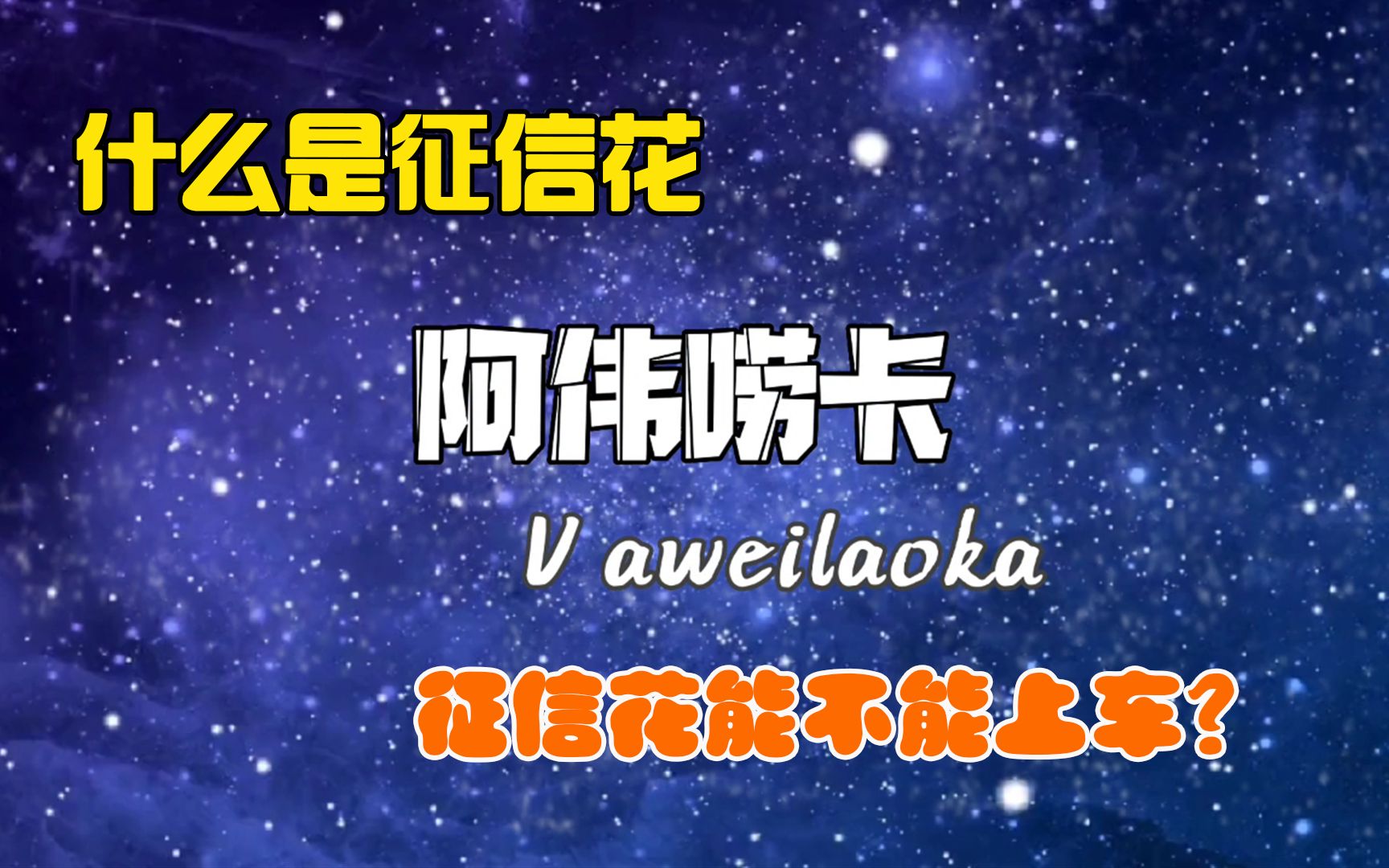 什么是征信花

阿伟唠卡

V aweilaoka

征信花能不能上车?